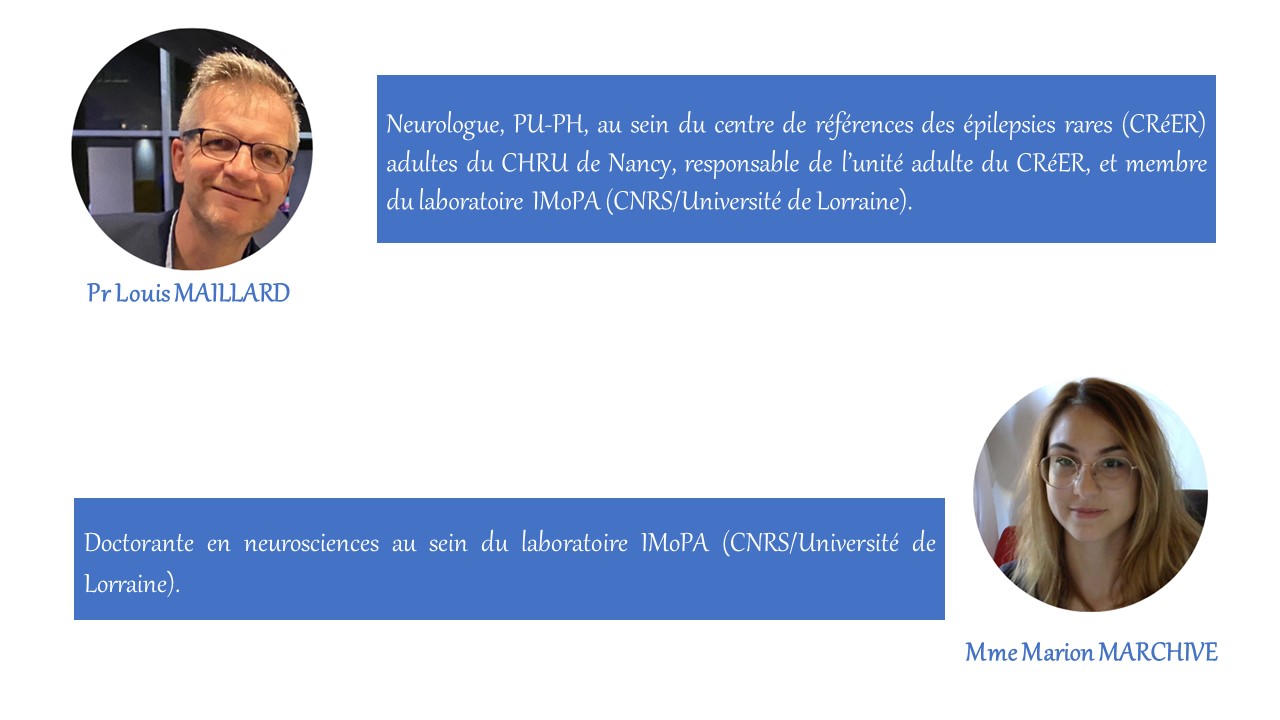 Neurologue, PU-PH, au sein du centre de références des épilepsies rares (CRéER) adultes du CHRU de Nancy, responsable de l'unité adulte du CRéER, et membre du laboratoire IMoPA (CNRS/Université de Lorraine).

Pr Louis MAILLARD

Doctorante en neurosciences au sein du laboratoire IMoPA (CNRS/Université de Lorraine).

Mme Marion MARCHIVE